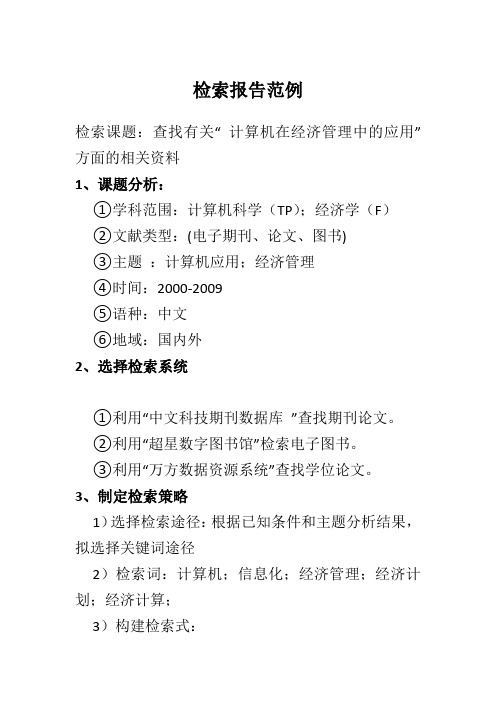 检索报告范例

检索课题：查找有关“ 计算机在经济管理中的应用”方面的相关资料

1、课题分析：

①学科范围：计算机科学（TP）；经济学（F）

②文献类型：(电子期刊、论文、图书)

③主题 ：计算机应用；经济管理

④时间：2000-2009

⑤语种：中文

⑥地域：国内外

2、选择检索系统

①利用“中文科技期刊数据库 ”查找期刊论文。

②利用“超星数字图书馆”检索电子图书。

③利用“万方数据资源系统”查找学位论文。

3、制定检索策略

1）选择检索途径：根据已知条件和主题分析结果，拟选择关键词途径

2）检索词：计算机；信息化；经济管理；经济计划；经济计算；

3）构建检索式：